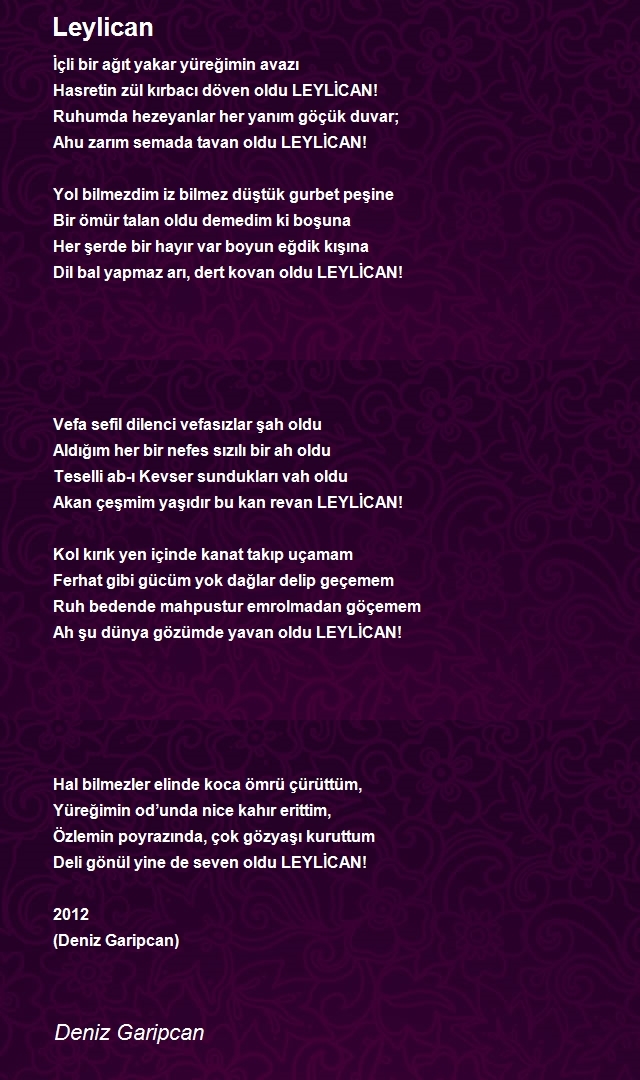 Leylican

İçli bir ağıt yakar yüreğimin avazı
Hasretin zül kırbacı döven oldu LEYLİCAN!
Ruhumda hezeyanlar her yanım göçük duvar;
Ahu zarım semada tavan oldu LEYLİCAN!

Yol bilmezdim iz bilmez düştük gurbet peşine
Bir ömür talan oldu demedim ki boşuna
Her şerde bir hayır var boyun eğdik kışına
Dil bal yapmaz arı, dert kovan oldu LEYLİCAN!

Vefa sefil dilenci vefasızlar şah oldu
Aldığım her bir nefes sızılı bir ah oldu
Teselli ab-ı Kevser sundukları vah oldu
Akan çeşmim yaşıdır bu kan revan LEYLİCAN!

Kol kırık yen içinde kanat takıp uçamam
Ferhat gibi gücüm yok dağlar delip geçemem
Ruh bedende mahpustur emrolmadan göçemem
Ah şu dünya gözümde yavan oldu LEYLİCAN!

Hal bilmezler elinde koca ömrü çürüttüm,
Yüreğimin od'unda nice kahır erittim,
Özlemin poyrazında, çok gözyaşı kuruttum
Deli gönül yine de seven oldu LEYLİCAN!

2012
(Deniz Garipcan)

Deniz Garipcan